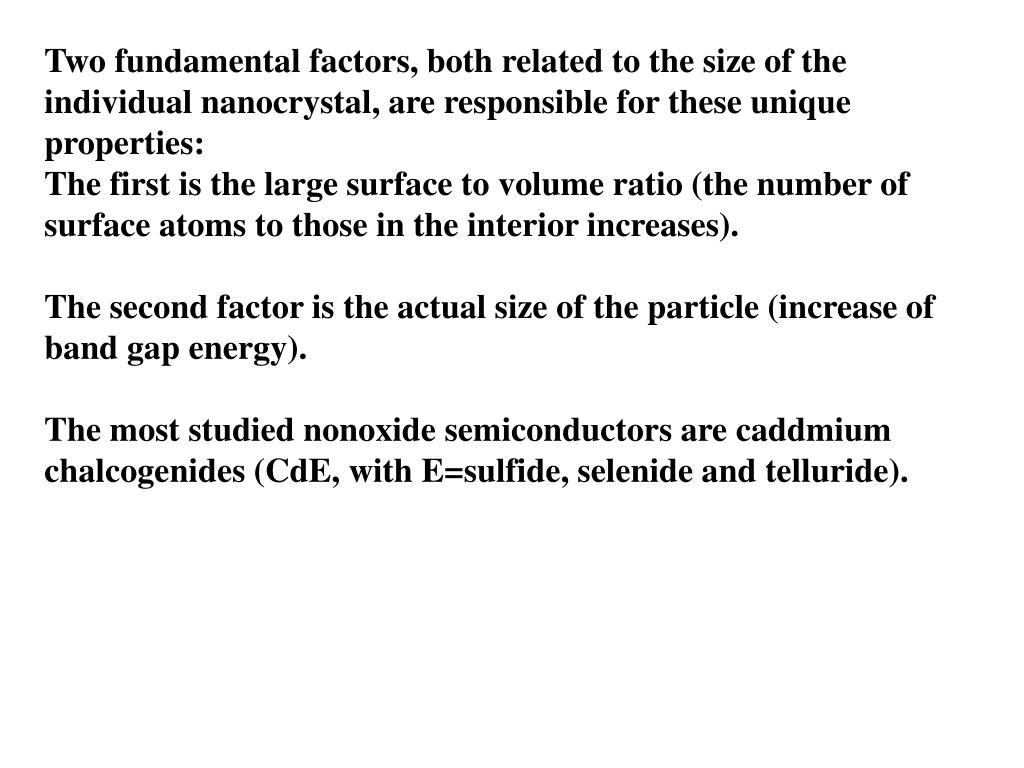 Two fundamental factors, both related to the size of the individual nanocrystal, are responsible for these unique properties:
The first is the large surface to volume ratio (the number of surface atoms to those in the interior increases).

The second factor is the actual size of the particle (increase of band gap energy).

The most studied nonoxide semiconductors are caddmium chalcogenides (CdE, with E=sulfide, selenide and telluride).